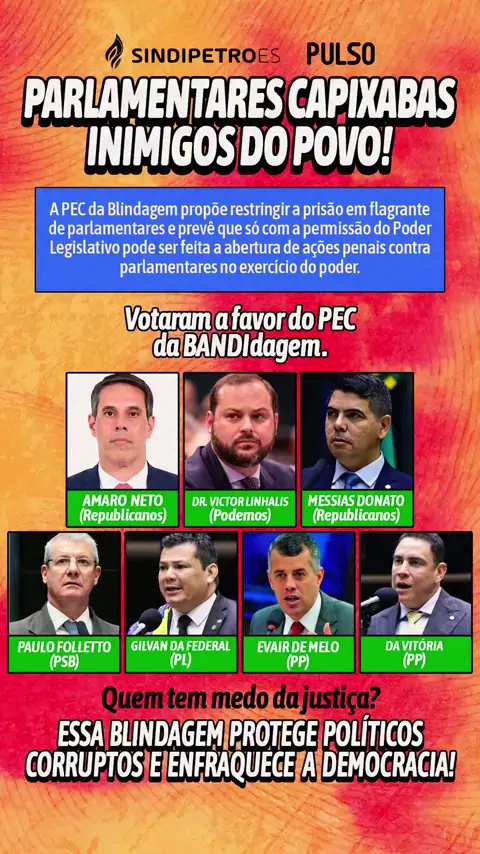 SINDIPETROES PULSO

PARLAMENTARES CAPIXABAS INIMIGOS DO POVO!

A PEC da Blindagem propõe restringir a prisão em flagrante de parlamentares e prevê que só com a permissão do Poder Legislativo pode ser feita a abertura de ações penais contra parlamentares no exercício do poder.

Votaram a favor do PEC da BANDIdagem.

AMARO NETO
(Republicanos)

DR. VICTOR LINHALIS
(Podemos)

MESSIAS DONATO
(Republicanos)

PAULO FOLLETTO
(PSB)

GILVAN DA FEDERAL
(PL)

EVAIR DE MELO
(PP)

DA VITÓRIA
(PP)

Quem tem medo da justiça?

ESSA BLINDAGEM PROTEGE POLÍTICOS CORRUPTOS E ENFRAQUECE A DEMOCRACIA!